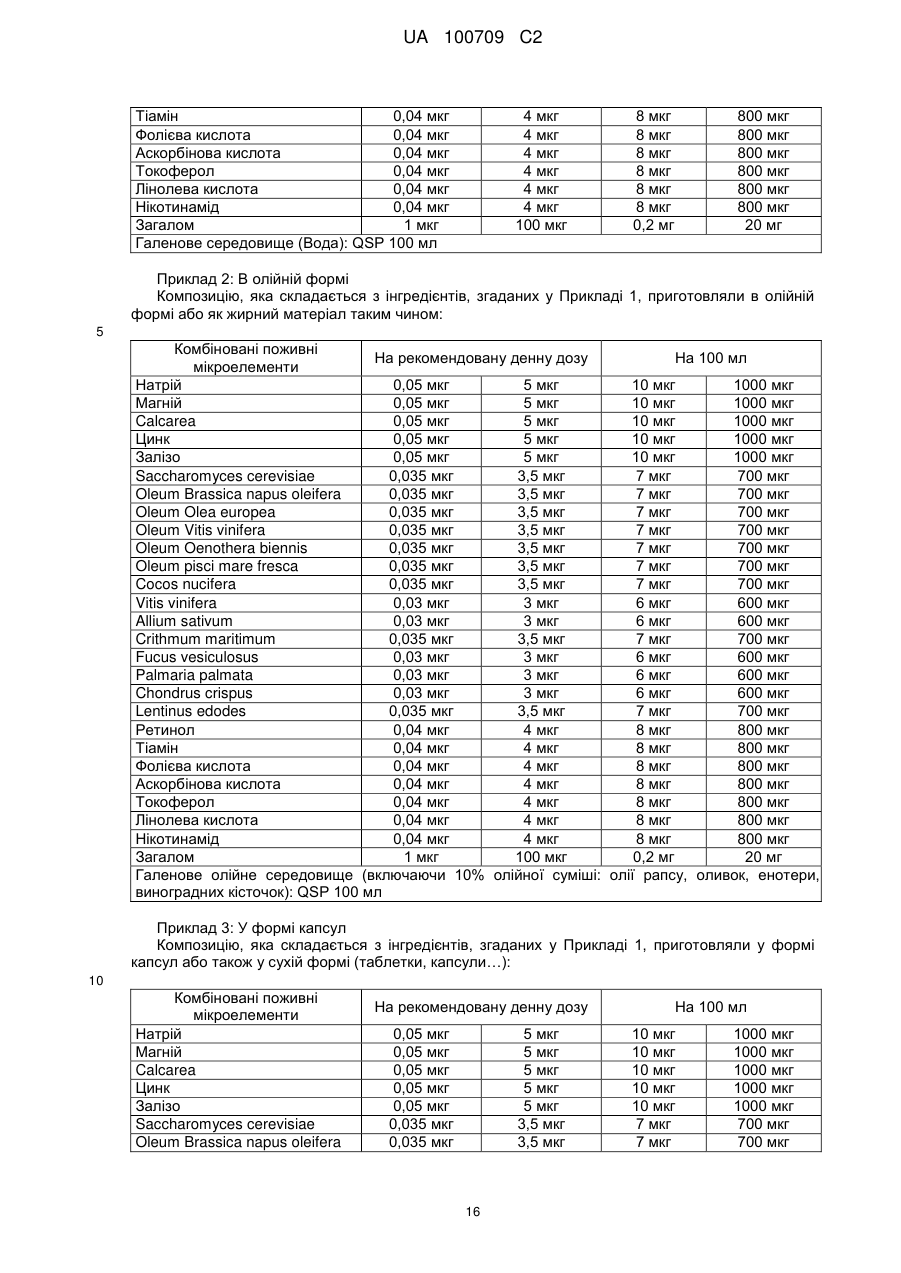 UA 100709 C2

| Тіамін | 0,04 мкг | 4 мкг | 8 мкг | 800 мкг |
|---|---|---|---|---|
| Фолієва кислота | 0,04 мкг | 4 мкг | 8 мкг | 800 мкг |
| Аскорбінова кислота | 0,04 мкг | 4 мкг | 8 мкг | 800 мкг |
| Токоферол | 0,04 мкг | 4 мкг | 8 мкг | 800 мкг |
| Лінолева кислота | 0,04 мкг | 4 мкг | 8 мкг | 800 мкг |
| Нікотинамід | 0,04 мкг | 4 мкг | 8 мкг | 800 мкг |
| Загалом | 1 мкг | 100 мкг | 0,2 мг | 20 мг |
| Галенове середовище (Вода): QSP 100 мл | | | | |

Приклад 2: В олійній формі
Композицію, яка складається з інгредієнтів, згаданих у Прикладі 1, приготовляли в олійній формі або як жирний матеріал таким чином:

5

| Комбіновані поживні мікроелементи | На рекомендовану денну дозу | | На 100 мл | |
|---|---|---|---|---|
| Натрій | 0,05 мкг | 5 мкг | 10 мкг | 1000 мкг |
| Магній | 0,05 мкг | 5 мкг | 10 мкг | 1000 мкг |
| Calcarea | 0,05 мкг | 5 мкг | 10 мкг | 1000 мкг |
| Цинк | 0,05 мкг | 5 мкг | 10 мкг | 1000 мкг |
| Залізо | 0,05 мкг | 5 мкг | 10 мкг | 1000 мкг |
| Saccharomyces cerevisiae | 0,035 мкг | 3,5 мкг | 7 мкг | 700 мкг |
| Oleum Brassica napus oleifera | 0,035 мкг | 3,5 мкг | 7 мкг | 700 мкг |
| Oleum Olea europea | 0,035 мкг | 3,5 мкг | 7 мкг | 700 мкг |
| Oleum Vitis vinifera | 0,035 мкг | 3,5 мкг | 7 мкг | 700 мкг |
| Oleum Oenothera biennis | 0,035 мкг | 3,5 мкг | 7 мкг | 700 мкг |
| Oleum pisci mare fresca | 0,035 мкг | 3,5 мкг | 7 мкг | 700 мкг |
| Cocos nucifera | 0,035 мкг | 3,5 мкг | 7 мкг | 700 мкг |
| Vitis vinifera | 0,03 мкг | 3 мкг | 6 мкг | 600 мкг |
| Allium sativum | 0,03 мкг | 3 мкг | 6 мкг | 600 мкг |
| Crithmum maritimum | 0,035 мкг | 3,5 мкг | 7 мкг | 700 мкг |
| Fucus vesiculosus | 0,03 мкг | 3 мкг | 6 мкг | 600 мкг |
| Palmaria palmata | 0,03 мкг | 3 мкг | 6 мкг | 600 мкг |
| Chondrus crispus | 0,03 мкг | 3 мкг | 6 мкг | 600 мкг |
| Lentinus edodes | 0,035 мкг | 3,5 мкг | 7 мкг | 700 мкг |
| Ретинол | 0,04 мкг | 4 мкг | 8 мкг | 800 мкг |
| Тіамін | 0,04 мкг | 4 мкг | 8 мкг | 800 мкг |
| Фолієва кислота | 0,04 мкг | 4 мкг | 8 мкг | 800 мкг |
| Аскорбінова кислота | 0,04 мкг | 4 мкг | 8 мкг | 800 мкг |
| Токоферол | 0,04 мкг | 4 мкг | 8 мкг | 800 мкг |
| Лінолева кислота | 0,04 мкг | 4 мкг | 8 мкг | 800 мкг |
| Нікотинамід | 0,04 мкг | 4 мкг | 8 мкг | 800 мкг |
| Загалом | 1 мкг | 100 мкг | 0,2 мг | 20 мг |
| Галенове олійне середовище (включаючи 10% олійної суміші: олії рапсу, оливок, енотери, виноградних кісточок): QSP 100 мл | | | | |

Приклад 3: У формі капсул
Композицію, яка складається з інгредієнтів, згаданих у Прикладі 1, приготовляли у формі капсул або також у сухій формі (таблетки, капсули…):

10

| Комбіновані поживні мікроелементи | На рекомендовану денну дозу | | На 100 мл | |
|---|---|---|---|---|
| Натрій | 0,05 мкг | 5 мкг | 10 мкг | 1000 мкг |
| Магній | 0,05 мкг | 5 мкг | 10 мкг | 1000 мкг |
| Calcarea | 0,05 мкг | 5 мкг | 10 мкг | 1000 мкг |
| Цинк | 0,05 мкг | 5 мкг | 10 мкг | 1000 мкг |
| Залізо | 0,05 мкг | 5 мкг | 10 мкг | 1000 мкг |
| Saccharomyces cerevisiae | 0,035 мкг | 3,5 мкг | 7 мкг | 700 мкг |
| Oleum Brassica napus oleifera | 0,035 мкг | 3,5 мкг | 7 мкг | 700 мкг |

16